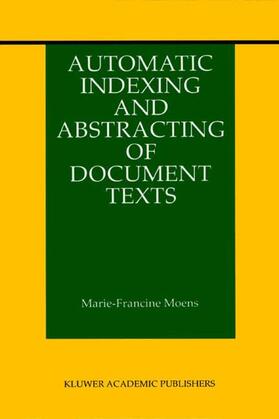 AUTOMATIC INDEXING AND ABSTRACTING OF DOCUMENT TEXTS

Marie-Francine Moens

KLUWER ACADEMIC PUBLISHERS